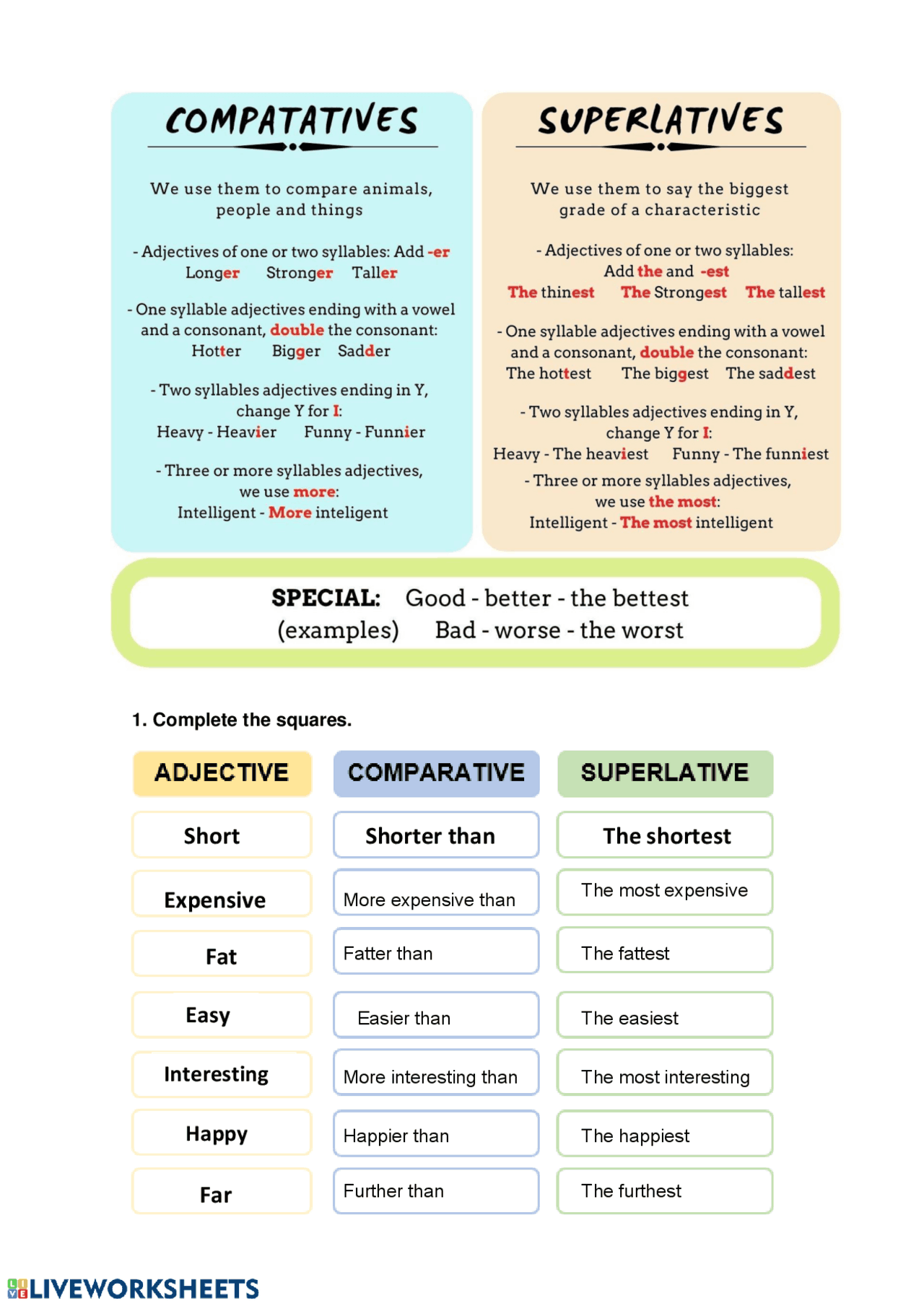 COMPATATIVES

We use them to compare animals, people and things

- Adjectives of one or two syllables: Add -er
Longer Stronger Taller

- One syllable adjectives ending with a vowel and a consonant, double the consonant:
Hotter Bigger Sadder

- Two syllables adjectives ending in Y, change Y for I:
Heavy - Heavier Funny - Funnier

- Three or more syllables adjectives, we use more:
Intelligent - More inteligent

SUPERLATIVES

We use them to say the biggest grade of a characteristic

- Adjectives of one or two syllables:
Add the and -est
The thinest The Strongest The tallest

- One syllable adjectives ending with a vowel and a consonant, double the consonant:
The hottest The biggest The saddest

- Two syllables adjectives ending in Y, change Y for I:
Heavy - The heaviest Funny - The funniest

- Three or more syllables adjectives, we use the most:
Intelligent - The most intelligent

SPECIAL: Good - better - the bettest
(examples) Bad - worse - the worst

1. Complete the squares.

| ADJECTIVE | COMPARATIVE | SUPERLATIVE |
|---|---|---|
| Short | Shorter than | The shortest |
| Expensive | More expensive than | The most expensive |
| Fat | Fatter than | The fattest |
| Easy | Easier than | The easiest |
| Interesting | More interesting than | The most interesting |
| Happy | Happier than | The happiest |
| Far | Further than | The furthest |

LIVEWORKSHEETS